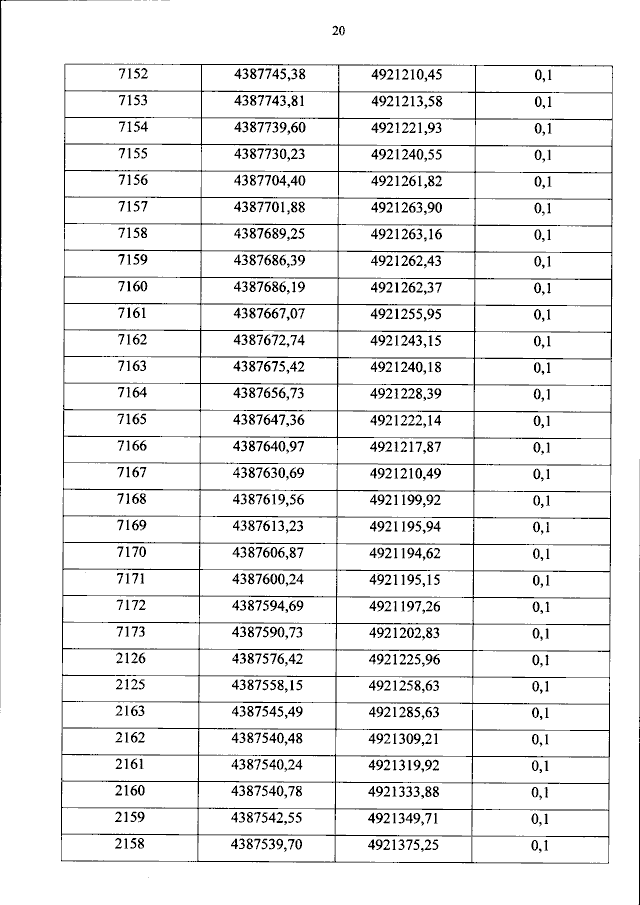 20

| 7152 | 4387745,38 | 4921210,45 | 0,1 |
|---|---|---|---|
| 7153 | 4387743,81 | 4921213,58 | 0,1 |
| 7154 | 4387739,60 | 4921221,93 | 0,1 |
| 7155 | 4387730,23 | 4921240,55 | 0,1 |
| 7156 | 4387704,40 | 4921261,82 | 0,1 |
| 7157 | 4387701,88 | 4921263,90 | 0,1 |
| 7158 | 4387689,25 | 4921263,16 | 0,1 |
| 7159 | 4387686,39 | 4921262,43 | 0,1 |
| 7160 | 4387686,19 | 4921262,37 | 0,1 |
| 7161 | 4387667,07 | 4921255,95 | 0,1 |
| 7162 | 4387672,74 | 4921243,15 | 0,1 |
| 7163 | 4387675,42 | 4921240,18 | 0,1 |
| 7164 | 4387656,73 | 4921228,39 | 0,1 |
| 7165 | 4387647,36 | 4921222,14 | 0,1 |
| 7166 | 4387640,97 | 4921217,87 | 0,1 |
| 7167 | 4387630,69 | 4921210,49 | 0,1 |
| 7168 | 4387619,56 | 4921199,92 | 0,1 |
| 7169 | 4387613,23 | 4921195,94 | 0,1 |
| 7170 | 4387606,87 | 4921194,62 | 0,1 |
| 7171 | 4387600,24 | 4921195,15 | 0,1 |
| 7172 | 4387594,69 | 4921197,26 | 0,1 |
| 7173 | 4387590,73 | 4921202,83 | 0,1 |
| 2126 | 4387576,42 | 4921225,96 | 0,1 |
| 2125 | 4387558,15 | 4921258,63 | 0,1 |
| 2163 | 4387545,49 | 4921285,63 | 0,1 |
| 2162 | 4387540,48 | 4921309,21 | 0,1 |
| 2161 | 4387540,24 | 4921319,92 | 0,1 |
| 2160 | 4387540,78 | 4921333,88 | 0,1 |
| 2159 | 4387542,55 | 4921349,71 | 0,1 |
| 2158 | 4387539,70 | 4921375,25 | 0,1 |